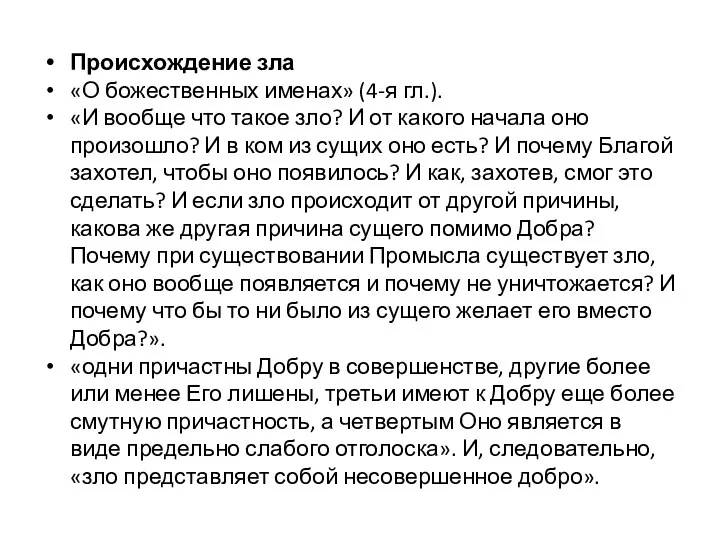 • Происхождение зла
• «О божественных именах» (4-я гл.).
• «И вообще что такое зло? И от какого начала оно произошло? И в ком из сущих оно есть? И почему Благой захотел, чтобы оно появилось? И как, захотев, смог это сделать? И если зло происходит от другой причины, какова же другая причина сущего помимо Добра? Почему при существовании Промысла существует зло, как оно вообще появляется и почему не уничтожается? И почему что бы то ни было из сущего желает его вместо Добра?».
• «одни причастны Добру в совершенстве, другие более или менее Его лишены, третьи имеют к Добру еще более смутную причастность, а четвертым Оно является в виде предельно слабого отголоска». И, следовательно, «зло представляет собой несовершенное добро».